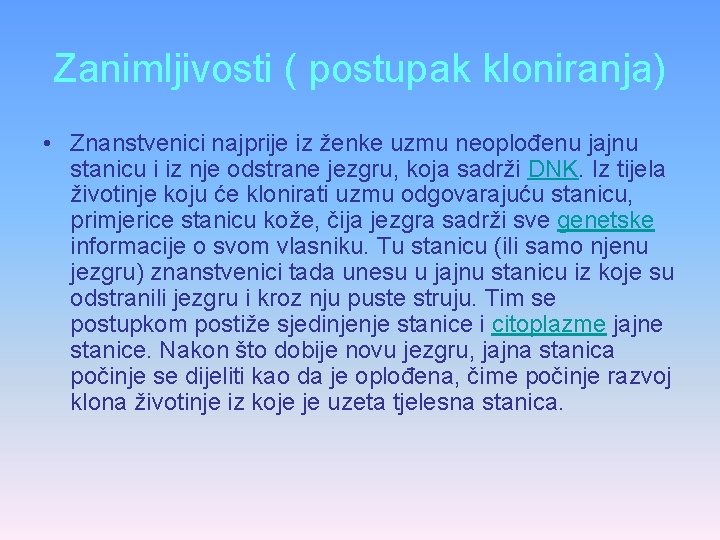 Zanimljivosti ( postupak kloniranja)

• Znanstvenici najprije iz ženke uzmu neoplođenu jajnu stanicu i iz nje odstrane jezgru, koja sadrži DNK. Iz tijela životinje koju će klonirati uzmu odgovarajuću stanicu, primjerice stanicu kože, čija jezgra sadrži sve genetske informacije o svom vlasniku. Tu stanicu (ili samo njenu jezgru) znanstvenici tada unesu u jajnu stanicu iz koje su odstranili jezgru i kroz nju puste struju. Tim se postupkom postiže sjedinjenje stanice i citoplazme jajne stanice. Nakon što dobije novu jezgru, jajna stanica počinje se dijeliti kao da je oplođena, čime počinje razvoj klona životinje iz koje je uzeta tjelesna stanica.